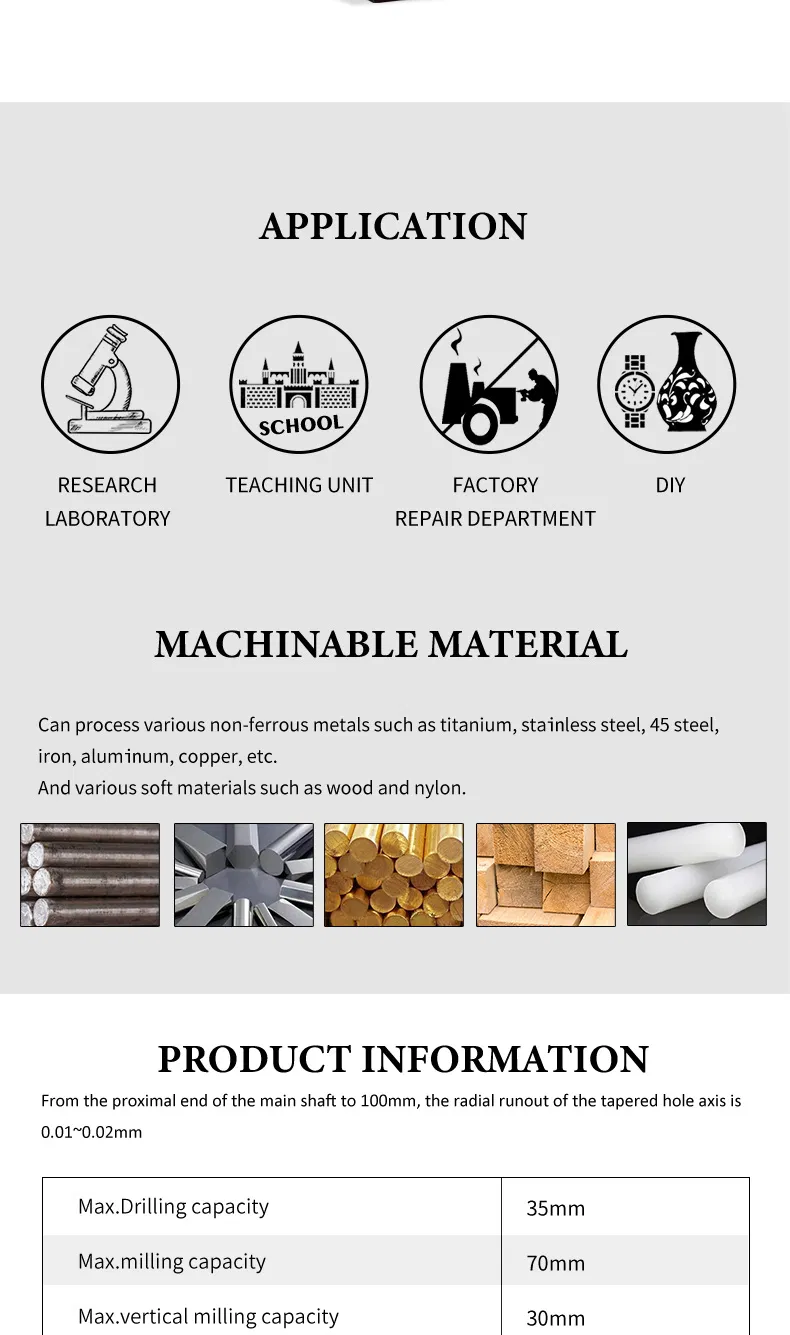 APPLICATION

SCHOOL

RESEARCH LABORATORY

TEACHING UNIT

FACTORY REPAIR DEPARTMENT

DIY

MACHINABLE MATERIAL

Can process various non-ferrous metals such as titanium, stainless steel, 45 steel, iron, aluminum, copper, etc.
And various soft materials such as wood and nylon.

PRODUCT INFORMATION

From the proximal end of the main shaft to 100mm, the radial runout of the tapered hole axis is 0.01~0.02mm

| Max.Drilling capacity | 35mm |
|---|---|
| Max.milling capacity | 70mm |
| Max.vertical milling capacity | 30mm |